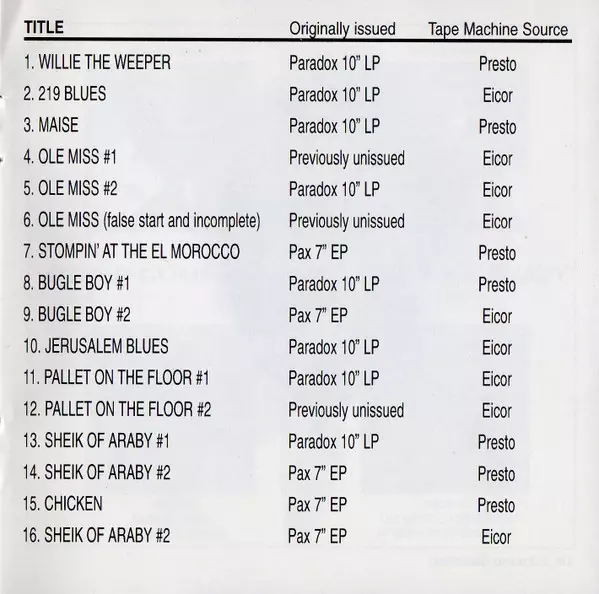 | TITLE | Originally issued | Tape Machine Source |
|---|---|---|
| 1. WILLIE THE WEEPER | Paradox 10" LP | Presto |
| 2. 219 BLUES | Paradox 10" LP | Eicor |
| 3. MAISE | Paradox 10" LP | Presto |
| 4. OLE MISS #1 | Previously unissued | Eicor |
| 5. OLE MISS #2 | Paradox 10" LP | Eicor |
| 6. OLE MISS (false start and incomplete) | Previously unissued | Eicor |
| 7. STOMPIN' AT THE EL MOROCCO | Pax 7" EP | Presto |
| 8. BUGLE BOY #1 | Paradox 10" LP | Presto |
| 9. BUGLE BOY #2 | Pax 7" EP | Eicor |
| 10. JERUSALEM BLUES | Paradox 10" LP | Eicor |
| 11. PALLET ON THE FLOOR #1 | Paradox 10" LP | Eicor |
| 12. PALLET ON THE FLOOR #2 | Previously unissued | Eicor |
| 13. SHEIK OF ARABY #1 | Paradox 10" LP | Presto |
| 14. SHEIK OF ARABY #2 | Pax 7" EP | Presto |
| 15. CHICKEN | Pax 7" EP | Presto |
| 16. SHEIK OF ARABY #2 | Pax 7" EP | Eicor |